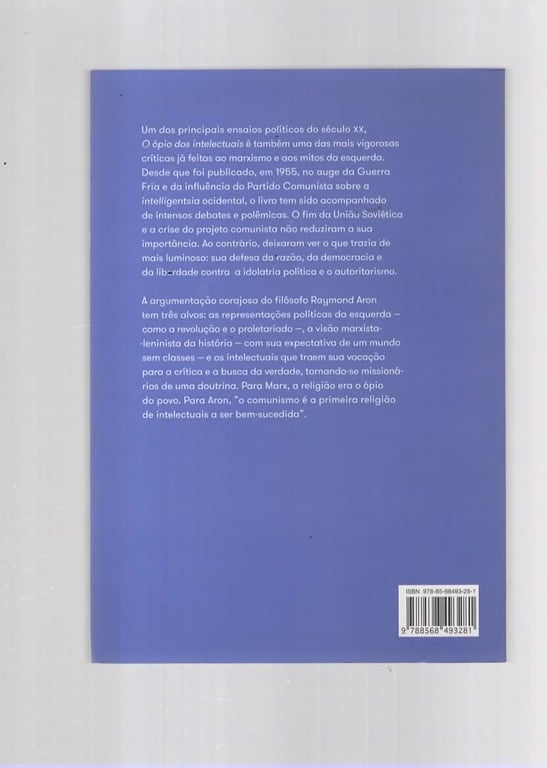 Um dos principais ensaios políticos do século XX, O ópio dos intelectuais é também uma das mais vigorosas críticas já feitas ao marxismo e aos mitos da esquerda. Desde que foi publicado, em 1955, no auge da Guerra Fria e da influência do Partido Comunista sobre a intelligentsia ocidental, o livro tem sido acompanhado de intensos debates e polêmicas. O fim da União Soviética e a crise do projeto comunista não reduziram a sua importância. Ao contrário, deixaram ver o que trazia de mais luminoso: sua defesa da razão, da democracia e da liberdade contra a idolatria política e o autoritarismo.

A argumentação corajosa do filósofo Raymond Aron tem três alvos: as representações políticas da esquerda — como a revolução e o proletariado —, a visão marxista-leninista da história — com sua expectativa de um mundo sem classes — e os intelectuais que traem sua vocação para a crítica e a busca da verdade, tornando-se missionários de uma doutrina. Para Marx, a religião era o ópio do povo. Para Aron, "o comunismo é a primeira religião de intelectuais a ser bem-sucedida".

ISBN 978-85-68493-28-1

9 788568 493281